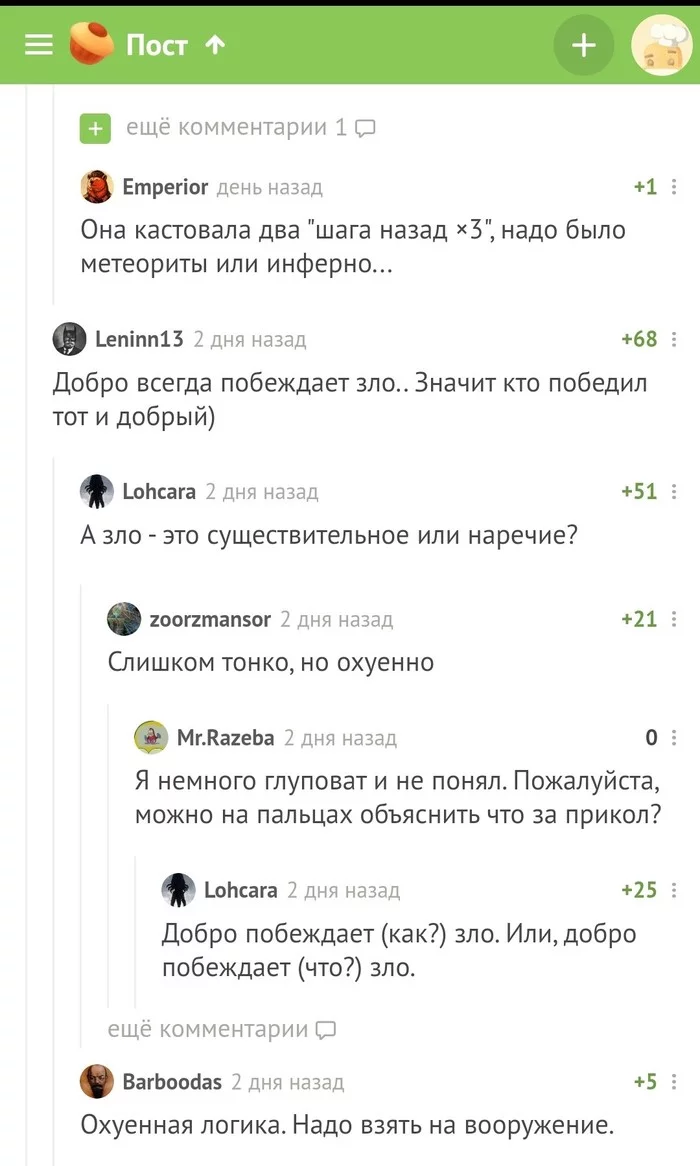 Пост ↑

+

ещё комментарии 1

Emperior день назад +1

Она кастовала два "шага назад ×3", надо было метеориты или инферно...

Leninn13 2 дня назад +68

Добро всегда побеждает зло.. Значит кто победил тот и добрый)

Lohcara 2 дня назад +51

А зло - это существительное или наречие?

zoorzmansor 2 дня назад +21

Слишком тонко, но охуенно

Mr.Razeba 2 дня назад 0

Я немного глуповат и не понял. Пожалуйста, можно на пальцах объяснить что за прикол?

Lohcara 2 дня назад +25

Добро побеждает (как?) зло. Или, добро побеждает (что?) зло.

ещё комментарии

Barboodas 2 дня назад +5

Охуенная логика. Надо взять на вооружение.